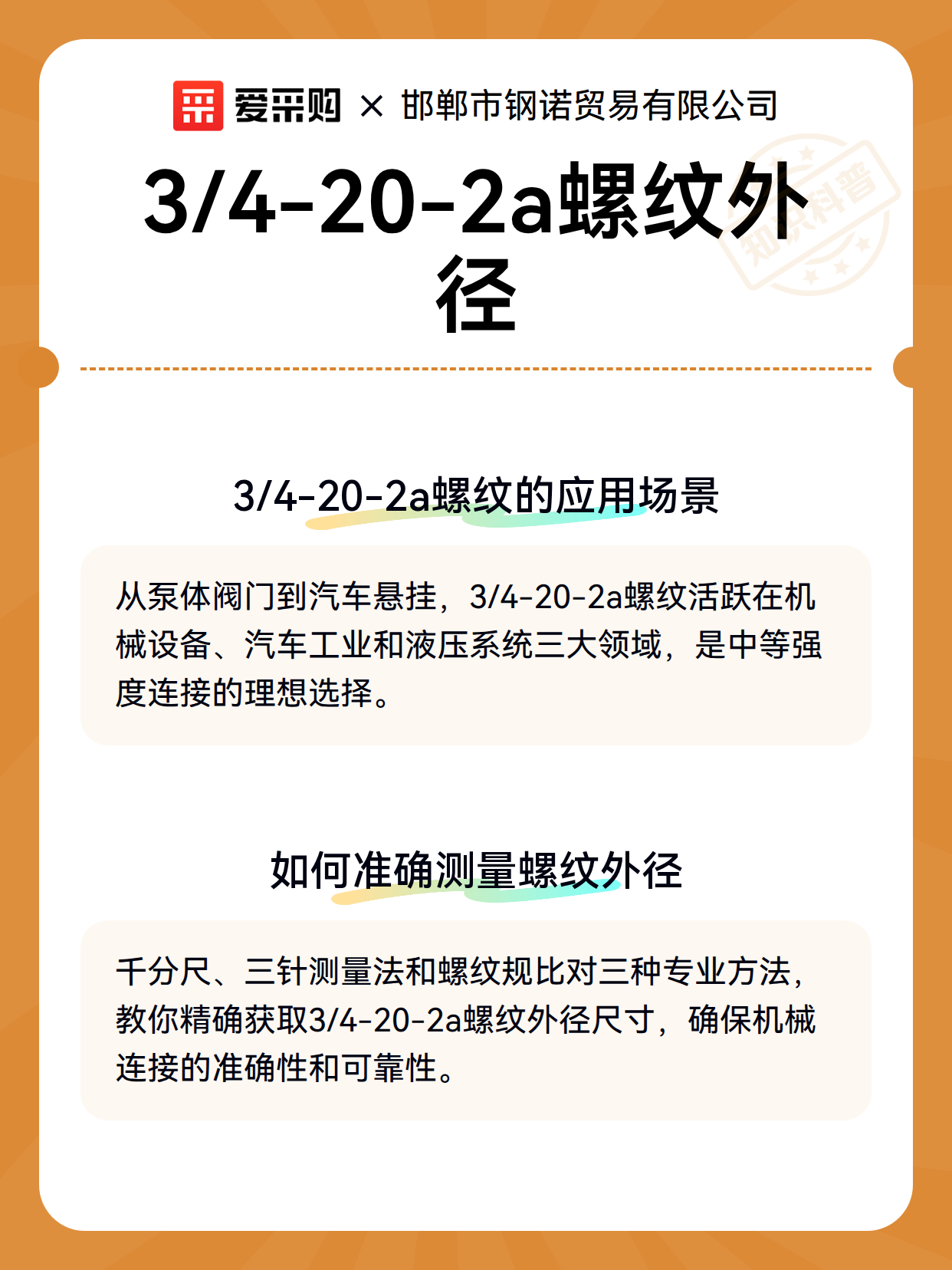 爱采购 × 邯郸市钢诺贸易有限公司

3/4-20-2a螺纹外径

3/4-20-2a螺纹的应用场景

从泵体阀门到汽车悬挂，3/4-20-2a螺纹活跃在机械设备、汽车工业和液压系统三大领域，是中等强度连接的理想选择。

如何准确测量螺纹外径

千分尺、三针测量法和螺纹规比对三种专业方法，教你精确获取3/4-20-2a螺纹外径尺寸，确保机械连接的准确性和可靠性。

知识科普